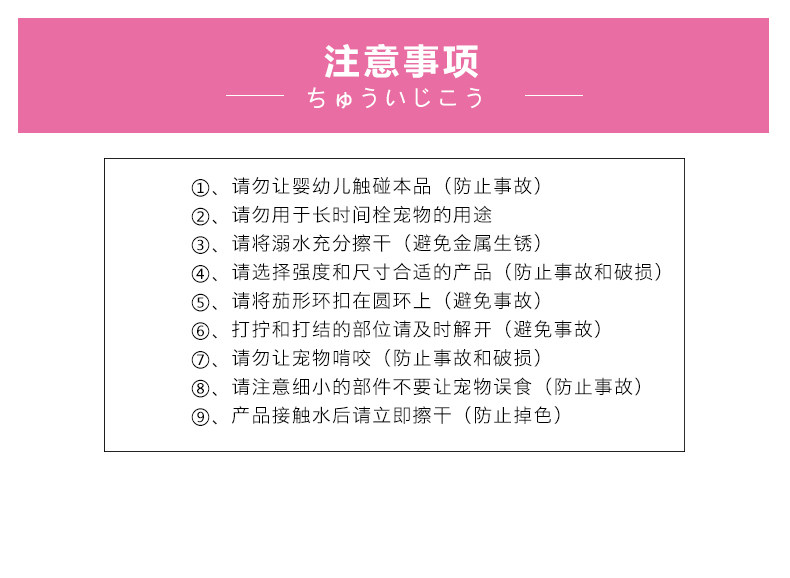 注意事项

ちゅういじこう

①、请勿让婴幼儿触碰本品（防止事故）
②、请勿用于长时间栓宠物的用途
③、请将溺水充分擦干（避免金属生锈）
④、请选择强度和尺寸合适的产品（防止事故和破损）
⑤、请将茄形环扣在圆环上（避免事故）
⑥、打拧和打结的部位请及时解开（避免事故）
⑦、请勿让宠物啃咬（防止事故和破损）
⑧、请注意细小的部件不要让宠物误食（防止事故）
⑨、产品接触水后请立即擦干（防止掉色）